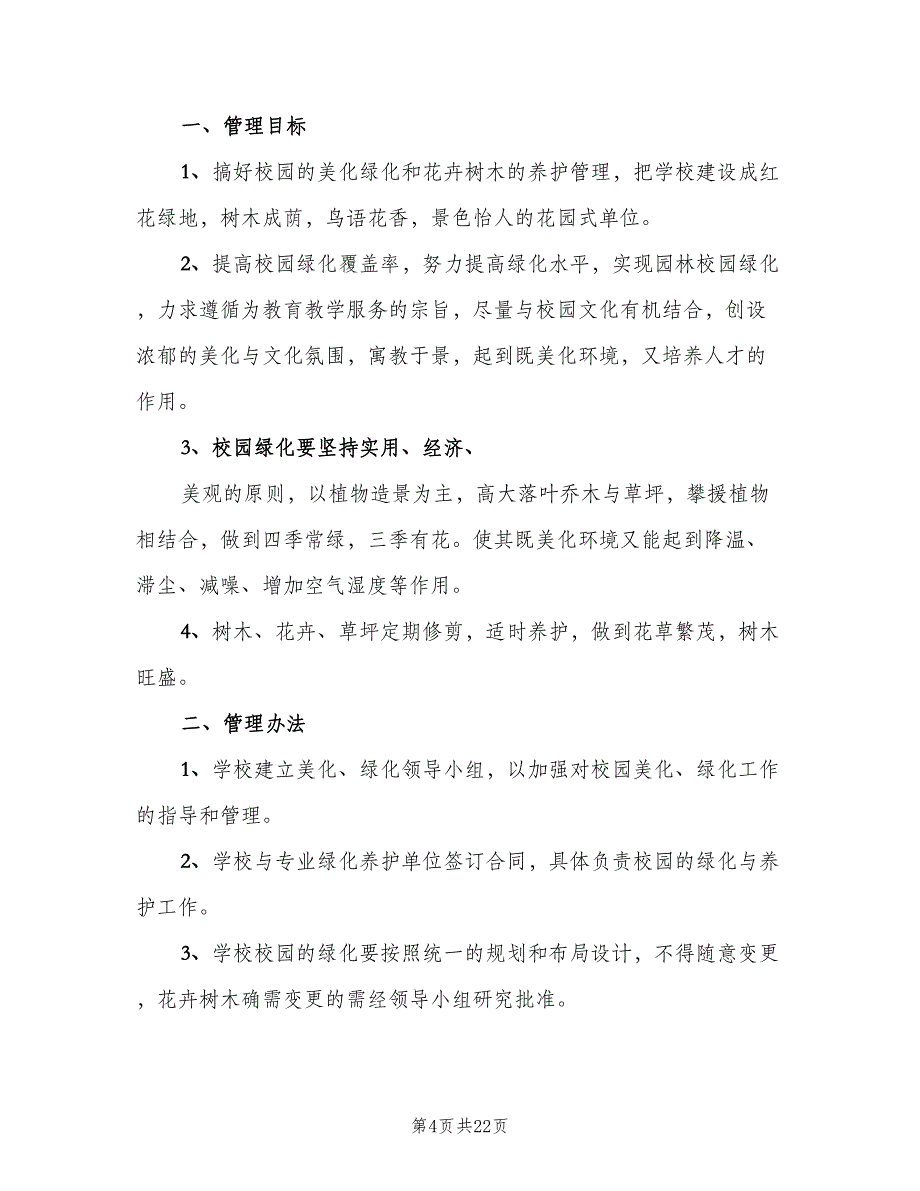 一、管理目标

1、搞好校园的美化绿化和花卉树木的养护管理，把学校建设成红花绿地，树木成荫，鸟语花香，景色怡人的花园式单位。

2、提高校园绿化覆盖率，努力提高绿化水平，实现园林校园绿化，力求遵循为教育教学服务的宗旨，尽量与校园文化有机结合，创设浓郁的美化与文化氛围，寓教于景，起到既美化环境，又培养人才的作用。

3、校园绿化要坚持实用、经济、

美观的原则，以植物造景为主，高大落叶乔木与草坪，攀援植物相结合，做到四季常绿，三季有花。使其既美化环境又能起到降温、滞尘、减噪、增加空气湿度等作用。

4、树木、花卉、草坪定期修剪，适时养护，做到花草繁茂，树木旺盛。

二、管理办法

1、学校建立美化、绿化领导小组，以加强对校园美化、绿化工作的指导和管理。

2、学校与专业绿化养护单位签订合同，具体负责校园的绿化与养护工作。

3、学校校园的绿化要按照统一的规划和布局设计，不得随意变更，花卉树木确需变更的需经领导小组研究批准。

第4页 共22页